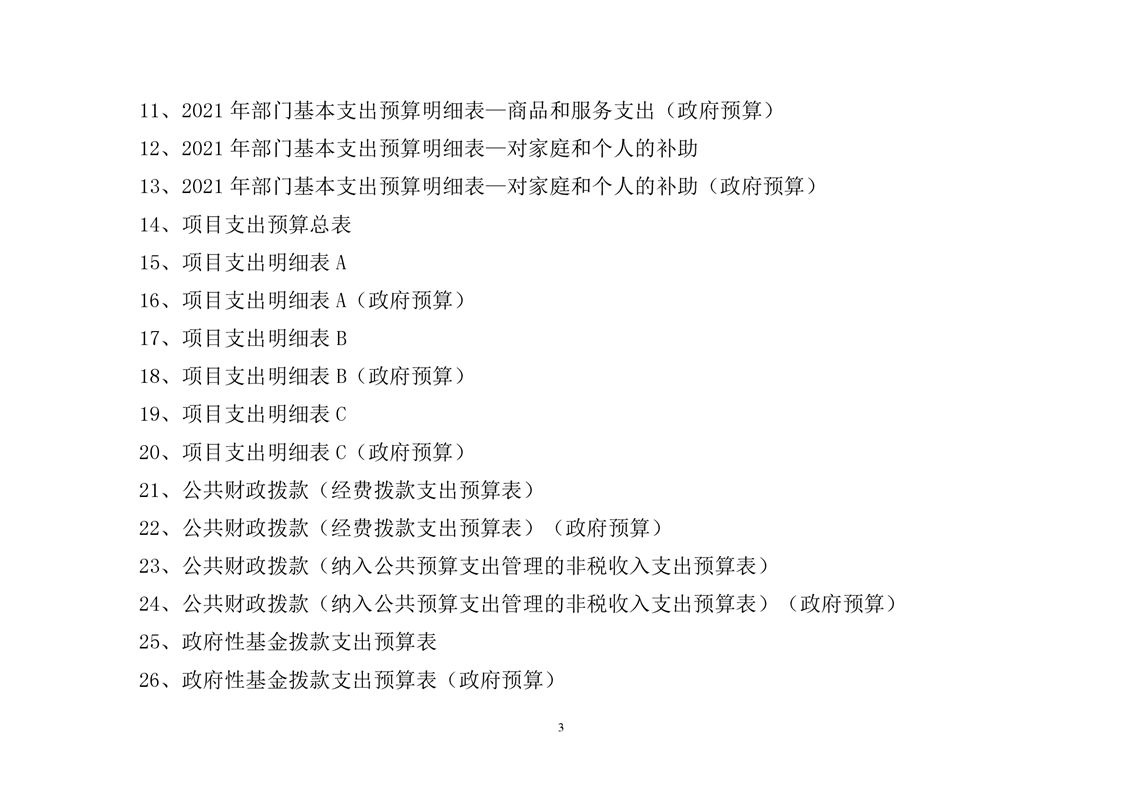 11、2021 年部门基本支出预算明细表—商品和服务支出（政府预算）

12、2021 年部门基本支出预算明细表—对家庭和个人的补助

13、2021 年部门基本支出预算明细表—对家庭和个人的补助（政府预算）

14、项目支出预算总表

15、项目支出明细表 A

16、项目支出明细表 A（政府预算）

17、项目支出明细表 B

18、项目支出明细表 B（政府预算）

19、项目支出明细表 C

20、项目支出明细表 C（政府预算）

21、公共财政拨款（经费拨款支出预算表）

22、公共财政拨款（经费拨款支出预算表）（政府预算）

23、公共财政拨款（纳入公共预算支出管理的非税收入支出预算表）

24、公共财政拨款（纳入公共预算支出管理的非税收入支出预算表）（政府预算）

25、政府性基金拨款支出预算表

26、政府性基金拨款支出预算表（政府预算）

3